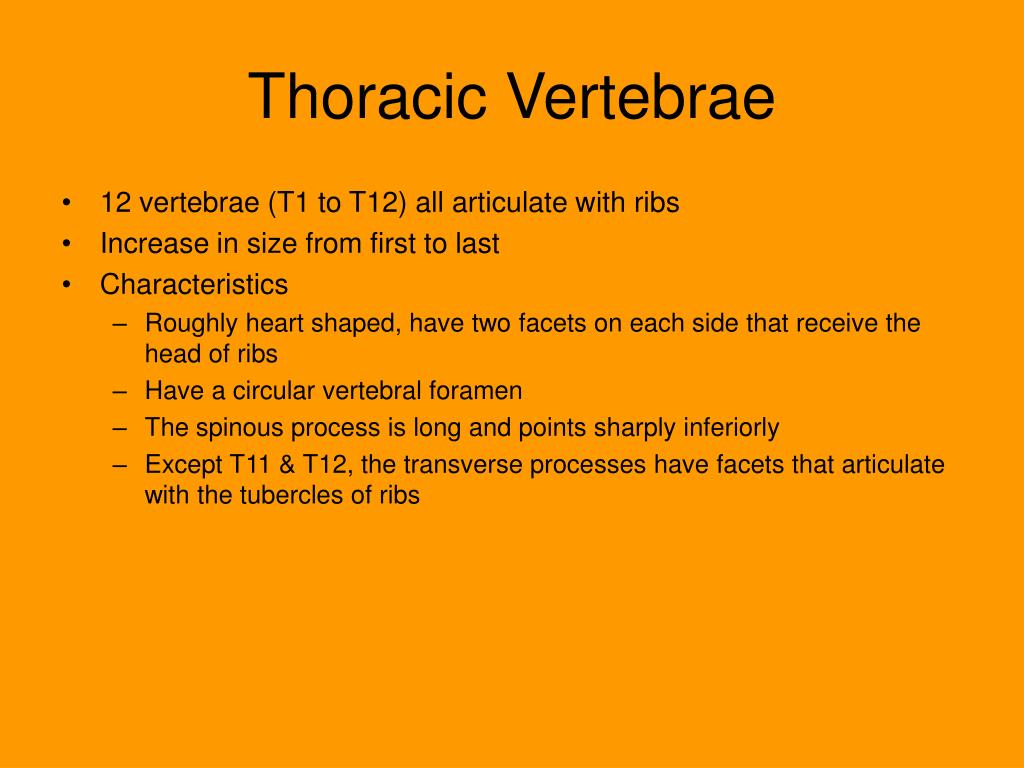 Thoracic Vertebrae

• 12 vertebrae (T1 to T12) all articulate with ribs
• Increase in size from first to last
• Characteristics
– Roughly heart shaped, have two facets on each side that receive the head of ribs
– Have a circular vertebral foramen
– The spinous process is long and points sharply inferiorly
– Except T11 & T12, the transverse processes have facets that articulate with the tubercles of ribs